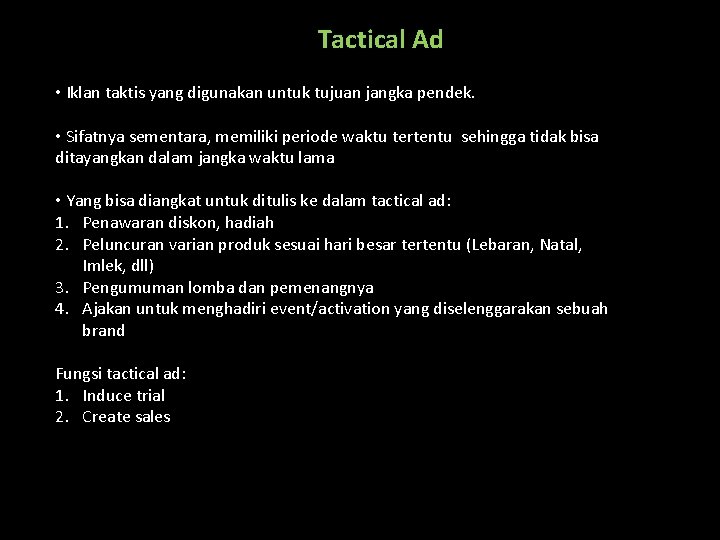 Tactical Ad

• Iklan taktis yang digunakan untuk tujuan jangka pendek.

• Sifatnya sementara, memiliki periode waktu tertentu sehingga tidak bisa ditayangkan dalam jangka waktu lama

• Yang bisa diangkat untuk ditulis ke dalam tactical ad:
1. Penawaran diskon, hadiah
2. Peluncuran varian produk sesuai hari besar tertentu (Lebaran, Natal, Imlek, dll)
3. Pengumuman lomba dan pemenangnya
4. Ajakan untuk menghadiri event/activation yang diselenggarakan sebuah brand

Fungsi tactical ad:
1. Induce trial
2. Create sales